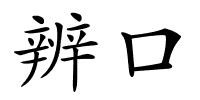 辨口